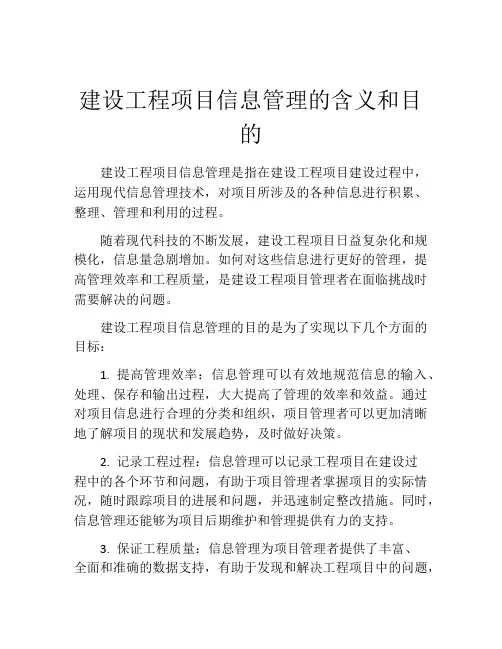 建设工程项目信息管理的含义和目的

建设工程项目信息管理是指在建设工程项目建设过程中，运用现代信息管理技术，对项目所涉及的各种信息进行积累、整理、管理和利用的过程。

随着现代科技的不断发展，建设工程项目日益复杂化和规模化，信息量急剧增加。如何对这些信息进行更好的管理，提高管理效率和工程质量，是建设工程项目管理者在面临挑战时需要解决的问题。

建设工程项目信息管理的目的是为了实现以下几个方面的目标：

1. 提高管理效率：信息管理可以有效地规范信息的输入、处理、保存和输出过程，大大提高了管理的效率和效益。通过对项目信息进行合理的分类和组织，项目管理者可以更加清晰地了解项目的现状和发展趋势，及时做好决策。

2. 记录工程过程：信息管理可以记录工程项目在建设过程中的各个环节和问题，有助于项目管理者掌握项目的实际情况，随时跟踪项目的进展和问题，并迅速制定整改措施。同时，信息管理还能够为项目后期维护和管理提供有力的支持。

3. 保证工程质量：信息管理为项目管理者提供了丰富、全面和准确的数据支持，有助于发现和解决工程项目中的问题，